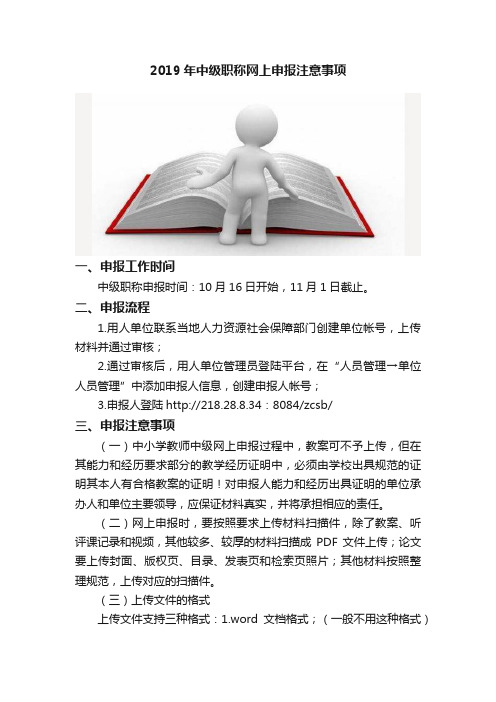 2019 年中级职称网上申报注意事项

一、申报工作时间

中级职称申报时间：10 月 16 日开始，11 月 1 日截止。

二、申报流程

1.用人单位联系当地人力资源社会保障部门创建单位帐号，上传材料并通过审核；

2.通过审核后，用人单位管理员登陆平台，在“人员管理→单位人员管理”中添加申报人信息，创建申报人帐号；

3.申报人登陆 http://218.28.8.34：8084/zcsb/

三、申报注意事项

（一）中小学教师中级网上申报过程中，教案可不予上传，但在其能力和经历要求部分的教学经历证明中，必须由学校出具规范的证明其本人有合格教案的证明！对申报人能力和经历出具证明的单位承办人和单位主要领导，应保证材料真实，并将承担相应的责任。

（二）网上申报时，要按照要求上传材料扫描件，除了教案、听评课记录和视频，其他较多、较厚的材料扫描成 PDF 文件上传；论文要上传封面、版权页、目录、发表页和检索页照片；其他材料按照整理规范，上传对应的扫描件。

（三）上传文件的格式

上传文件支持三种格式：1.word 文档格式；（一般不用这种格式）